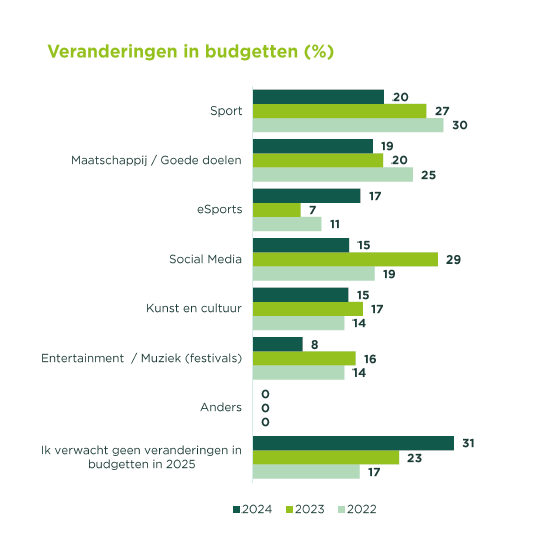 Veranderingen in budgetten (%)

Sport
20
27
30

Maatschappij / Goede doelen
19
20
25

eSports
17
7
11

Social Media
15
29
19

Kunst en cultuur
15
17
14

Entertainment / Muziek (festivals)
8
16
14

Anders
0
0
0

Ik verwacht geen veranderingen in budgetten in 2025
31
23
17

2024 2023 2022